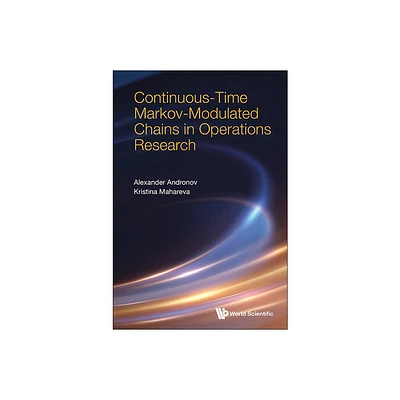 Continuous-Time Markov-Modulated Chains in Operations Research

Alexander Andronov
Kristina Mahareva

World Scientific